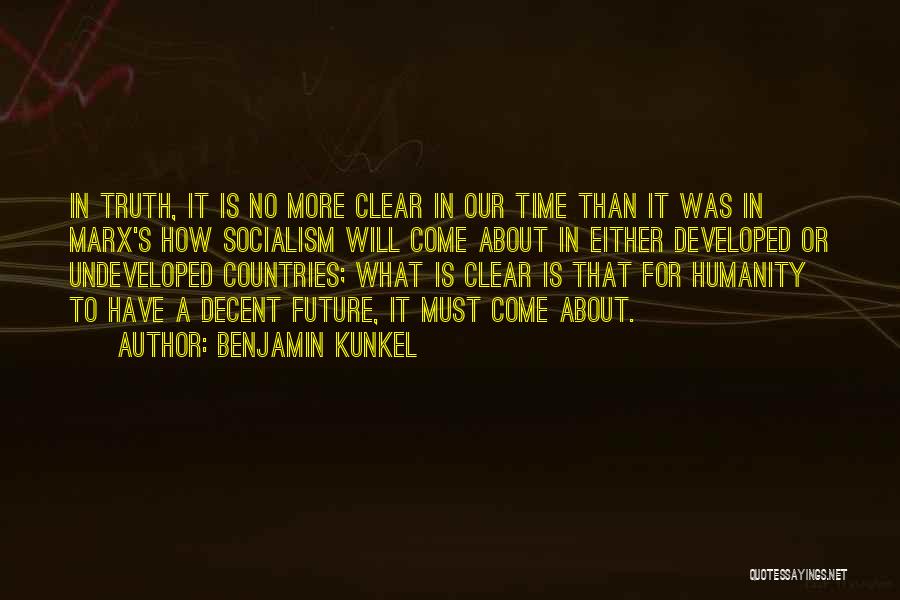 IN TRUTH, IT IS NO MORE CLEAR IN OUR TIME THAN IT WAS IN MARX'S HOW SOCIALISM WILL COME ABOUT IN EITHER DEVELOPED OR UNDEVELOPED COUNTRIES; WHAT IS CLEAR IS THAT FOR HUMANITY TO HAVE A DECENT FUTURE, IT MUST COME ABOUT.

AUTHOR: BENJAMIN KUNKEL

QUOTESSAYINGS.NET